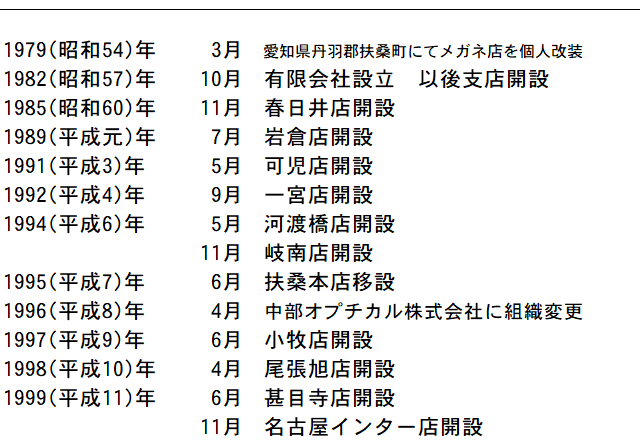 1979(昭和54)年 3月 愛知県丹羽郡扶桑町にてメガネ店を個人改装
1982(昭和57)年 10月 有限会社設立 以後支店開設
1985(昭和60)年 11月 春日井店開設
1989(平成元)年 7月 岩倉店開設
1991(平成3)年 5月 可児店開設
1992(平成4)年 9月 一宮店開設
1994(平成6)年 5月 河渡橋店開設
11月 岐南店開設
1995(平成7)年 6月 扶桑本店移設
1996(平成8)年 4月 中部オプチカル株式会社に組織変更
1997(平成9)年 6月 小牧店開設
1998(平成10)年 4月 尾張旭店開設
1999(平成11)年 6月 甚目寺店開設
11月 名古屋インター店開設